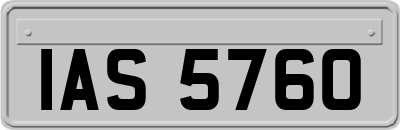 IAS 5760